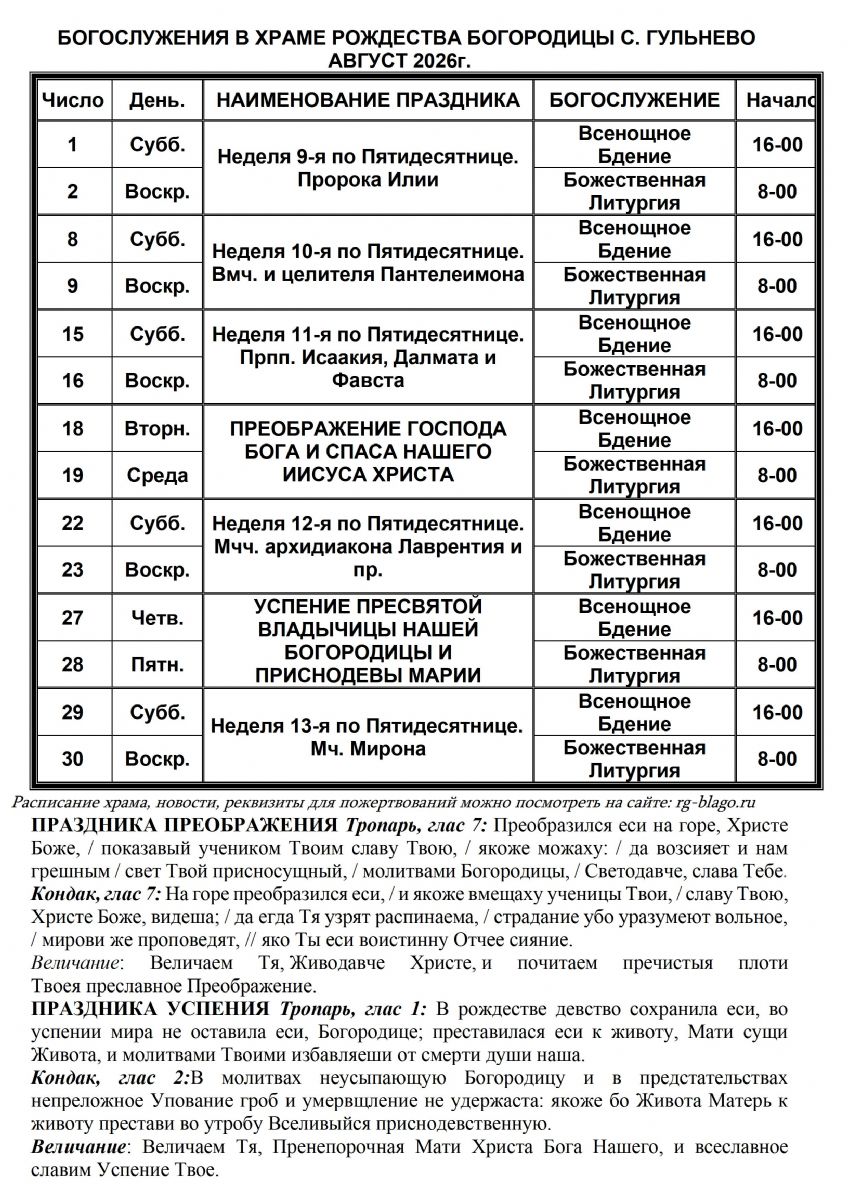 БОГОСЛУЖЕНИЯ В ХРАМЕ РОЖДЕСТВА БОГОРОДИЦЫ С. ГУЛЬНЕВО
АВГУСТ 2026г.

| Число | День. | НАИМЕНОВАНИЕ ПРАЗДНИКА | БОГОСЛУЖЕНИЕ | Начало |
|---|---|---|---|---|
| 1 | Субб. | Неделя 9-я по Пятидесятнице. Пророка Илии | Всенощное Бдение | 16-00 |
| 2 | Воскр. | | Божественная Литургия | 8-00 |
| 8 | Субб. | Неделя 10-я по Пятидесятнице. Вмч. и целителя Пантелеимона | Всенощное Бдение | 16-00 |
| 9 | Воскр. | | Божественная Литургия | 8-00 |
| 15 | Субб. | Неделя 11-я по Пятидесятнице. Прпп. Исаакия, Далмата и Фавста | Всенощное Бдение | 16-00 |
| 16 | Воскр. | | Божественная Литургия | 8-00 |
| 18 | Вторн. | ПРЕОБРАЖЕНИЕ ГОСПОДА БОГА И СПАСА НАШЕГО ИИСУСА ХРИСТА | Всенощное Бдение | 16-00 |
| 19 | Среда | | Божественная Литургия | 8-00 |
| 22 | Субб. | Неделя 12-я по Пятидесятнице. Мчч. архидиакона Лаврентия и пр. | Всенощное Бдение | 16-00 |
| 23 | Воскр. | | Божественная Литургия | 8-00 |
| 27 | Четв. | УСПЕНИЕ ПРЕСВЯТОЙ ВЛАДЫЧИЦЫ НАШЕЙ БОГОРОДИЦЫ И ПРИСНОДЕВЫ МАРИИ | Всенощное Бдение | 16-00 |
| 28 | Пятн. | | Божественная Литургия | 8-00 |
| 29 | Субб. | Неделя 13-я по Пятидесятнице. Мч. Мирона | Всенощное Бдение | 16-00 |
| 30 | Воскр. | | Божественная Литургия | 8-00 |

Расписание храма, новости, реквизиты для пожертвований можно посмотреть на сайте: rg-blago.ru

ПРАЗДНИКА ПРЕОБРАЖЕНИЯ Тропарь, глас 7: Преобразился еси на горе, Христе Боже, / показавый учеником Твоим славу Твою, / якоже можаху: / да возсияет и нам грешным / свет Твой присносущный, / молитвами Богородицы, / Светодавче, слава Тебе.
Кондак, глас 7: На горе преобразился еси, / и якоже вмещаху ученицы Твои, / славу Твою, Христе Боже, видеша; / да егда Тя узрят распинаема, / страдание убо уразумеют вольное, / мирови же проповедят, // яко Ты еси воистинну Отчее сияние.
Величание: Величаем Тя, Живодавче Христе, и почитаем пречистыя плоти Твоея преславное Преображение.
ПРАЗДНИКА УСПЕНИЯ Тропарь, глас 1: В рождестве девство сохранила еси, во успении мира не оставила еси, Богородице; преставилася еси к животу, Мати сущи Живота, и молитвами Твоими избавляеши от смерти души наша.
Кондак, глас 2:В молитвах неусыпающую Богородицу и в предстательствах непреложное Упование гроб и умервщление не удержаста: якоже бо Живота Матерь к животу престави во утробу Вселивыйся приснодевственную.
Величание: Величаем Тя, Пренепорочная Мати Христа Бога Нашего, и всеславное славим Успение Твое.